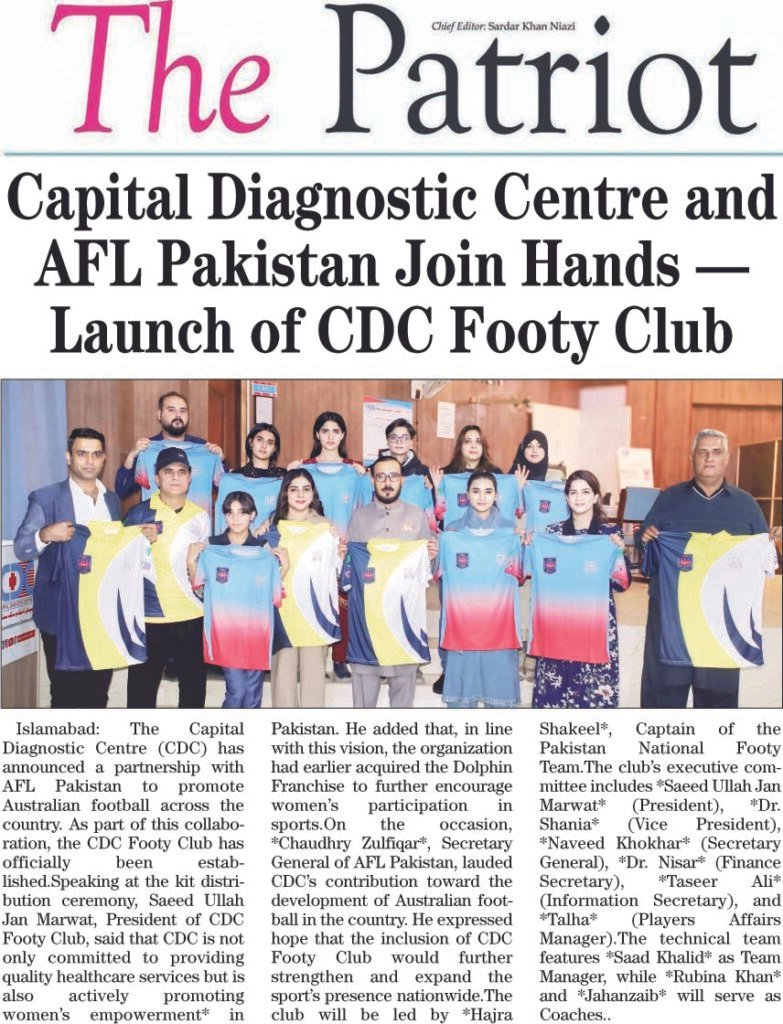 The Patriot

Chief Editor: Sardar Khan Niazi

Capital Diagnostic Centre and AFL Pakistan Join Hands — Launch of CDC Footy Club

Islamabad: The Capital Diagnostic Centre (CDC) has announced a partnership with AFL Pakistan to promote Australian football across the country. As part of this collaboration, the CDC Footy Club has officially been established.Speaking at the kit distribution ceremony, Saeed Ullah Jan Marwat, President of CDC Footy Club, said that CDC is not only committed to providing quality healthcare services but is also actively promoting women's empowerment* in Pakistan. He added that, in line with this vision, the organization had earlier acquired the Dolphin Franchise to further encourage women's participation in sports.On the occasion, *Chaudhry Zulfiqar*, Secretary General of AFL Pakistan, lauded CDC's contribution toward the development of Australian football in the country. He expressed hope that the inclusion of CDC Footy Club would further strengthen and expand the sport's presence nationwide.The club will be led by *Hajra Shakeel*, Captain of the Pakistan National Footy Team.The club's executive committee includes *Saeed Ullah Jan Marwat* (President), *Dr. Shania* (Vice President), *Naveed Khokhar* (Secretary General), *Dr. Nisar* (Finance Secretary), *Taseer Ali* (Information Secretary), and *Talha* (Players Affairs Manager).The technical team features *Saad Khalid* as Team Manager, while *Rubina Khan* and *Jahanzaib* will serve as Coaches..